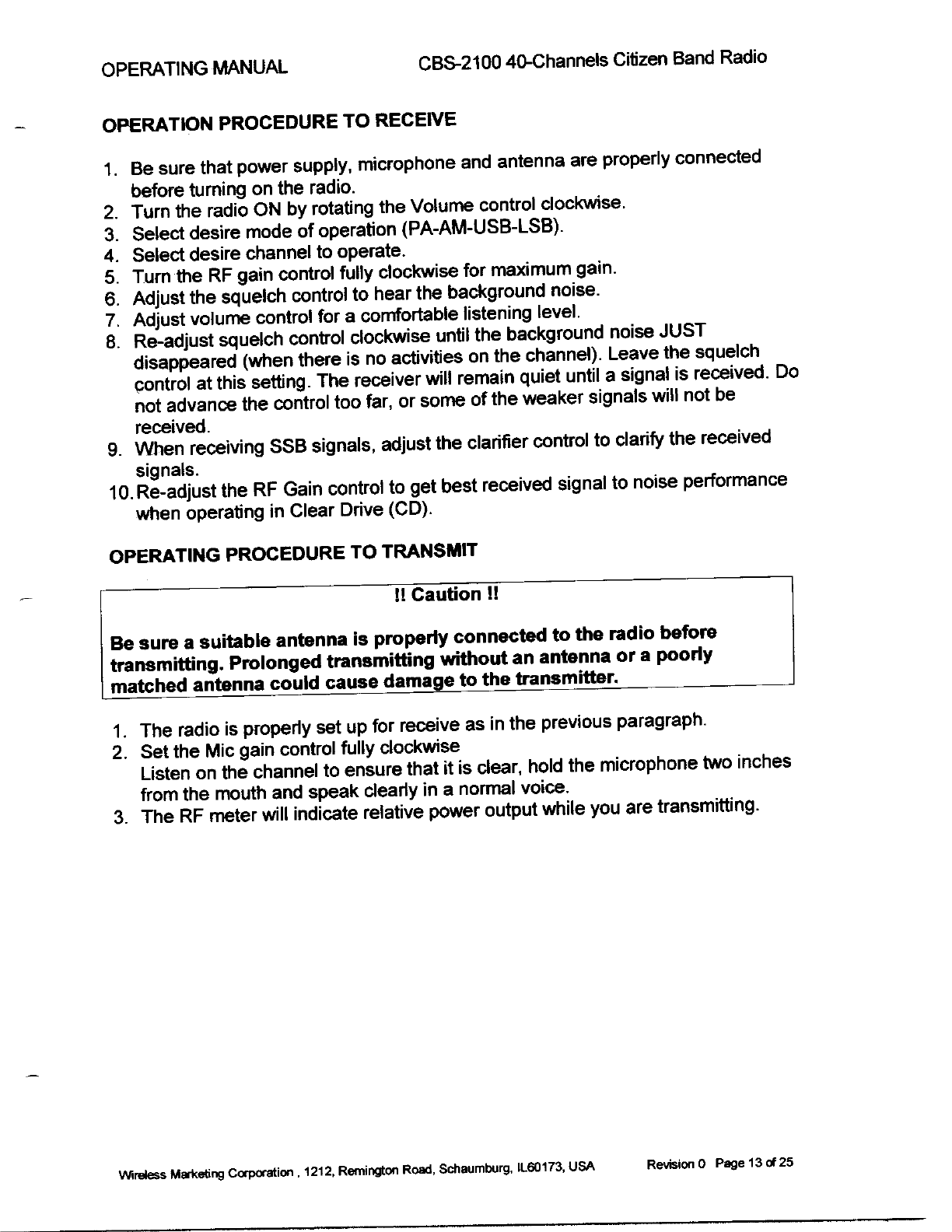 OPERATING MANUAL CBS-2100 40-Channels Citizen Band Radio

OPERATION PROCEDURE TO RECEIVE

1. Be sure that power supply, microphone and antenna are properly connected before turning on the radio.
2. Turn the radio ON by rotating the Volume control clockwise.
3. Select desire mode of operation (PA-AM-USB-LSB).
4. Select desire channel to operate.
5. Turn the RF gain control fully clockwise for maximum gain.
6. Adjust the squelch control to hear the background noise.
7. Adjust volume control for a comfortable listening level.
8. Re-adjust squelch control clockwise until the background noise JUST disappeared (when there is no activities on the channel). Leave the squelch control at this setting. The receiver will remain quiet until a signal is received. Do not advance the control too far, or some of the weaker signals will not be received.
9. When receiving SSB signals, adjust the clarifier control to clarify the received signals.
10. Re-adjust the RF Gain control to get best received signal to noise performance when operating in Clear Drive (CD).

OPERATING PROCEDURE TO TRANSMIT

!! Caution !!

Be sure a suitable antenna is properly connected to the radio before transmitting. Prolonged transmitting without an antenna or a poorly matched antenna could cause damage to the transmitter.

1. The radio is properly set up for receive as in the previous paragraph.
2. Set the Mic gain control fully clockwise
Listen on the channel to ensure that it is clear, hold the microphone two inches from the mouth and speak clearly in a normal voice.
3. The RF meter will indicate relative power output while you are transmitting.

Wireless Marketing Corporation , 1212, Remington Road, Schaumburg, IL60173, USA Revision 0 Page 13 of 25